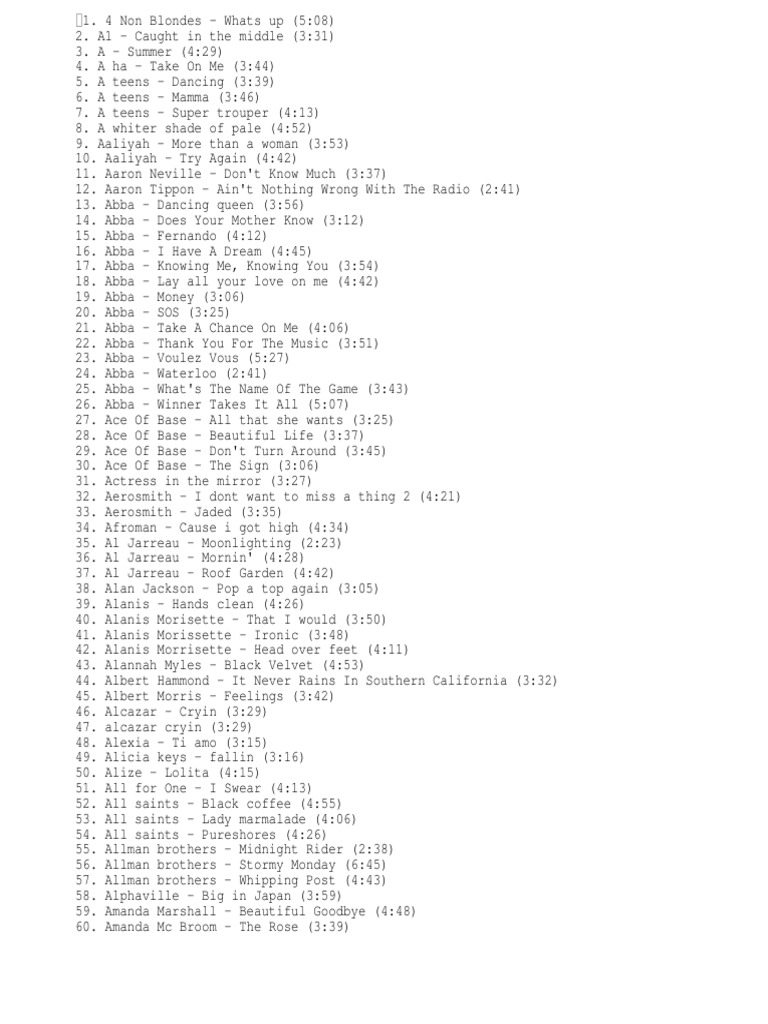 1. 4 Non Blondes - Whats up (5:08)
2. A1 - Caught in the middle (3:31)
3. A - Summer (4:29)
4. A ha - Take On Me (3:44)
5. A teens - Dancing (3:39)
6. A teens - Mamma (3:46)
7. A teens - Super trouper (4:13)
8. A whiter shade of pale (4:52)
9. Aaliyah - More than a woman (3:53)
10. Aaliyah - Try Again (4:42)
11. Aaron Neville - Don't Know Much (3:37)
12. Aaron Tippon - Ain't Nothing Wrong With The Radio (2:41)
13. Abba - Dancing queen (3:56)
14. Abba - Does Your Mother Know (3:12)
15. Abba - Fernando (4:12)
16. Abba - I Have A Dream (4:45)
17. Abba - Knowing Me, Knowing You (3:54)
18. Abba - Lay all your love on me (4:42)
19. Abba - Money (3:06)
20. Abba - SOS (3:25)
21. Abba - Take A Chance On Me (4:06)
22. Abba - Thank You For The Music (3:51)
23. Abba - Voulez Vous (5:27)
24. Abba - Waterloo (2:41)
25. Abba - What's The Name Of The Game (3:43)
26. Abba - Winner Takes It All (5:07)
27. Ace Of Base - All that she wants (3:25)
28. Ace Of Base - Beautiful Life (3:37)
29. Ace Of Base - Don't Turn Around (3:45)
30. Ace Of Base - The Sign (3:06)
31. Actress in the mirror (3:27)
32. Aerosmith - I dont want to miss a thing 2 (4:21)
33. Aerosmith - Jaded (3:35)
34. Afroman - Cause i got high (4:34)
35. Al Jarreau - Moonlighting (2:23)
36. Al Jarreau - Mornin' (4:28)
37. Al Jarreau - Roof Garden (4:42)
38. Alan Jackson - Pop a top again (3:05)
39. Alanis - Hands clean (4:26)
40. Alanis Morisette - That I would (3:50)
41. Alanis Morissette - Ironic (3:48)
42. Alanis Morrisette - Head over feet (4:11)
43. Alannah Myles - Black Velvet (4:53)
44. Albert Hammond - It Never Rains In Southern California (3:32)
45. Albert Morris - Feelings (3:42)
46. Alcazar - Cryin (3:29)
47. alcazar cryin (3:29)
48. Alexia - Ti amo (3:15)
49. Alicia keys - fallin (3:16)
50. Alize - Lolita (4:15)
51. All for One - I Swear (4:13)
52. All saints - Black coffee (4:55)
53. All saints - Lady marmalade (4:06)
54. All saints - Pureshores (4:26)
55. Allman brothers - Midnight Rider (2:38)
56. Allman brothers - Stormy Monday (6:45)
57. Allman brothers - Whipping Post (4:43)
58. Alphaville - Big in Japan (3:59)
59. Amanda Marshall - Beautiful Goodbye (4:48)
60. Amanda Mc Broom - The Rose (3:39)